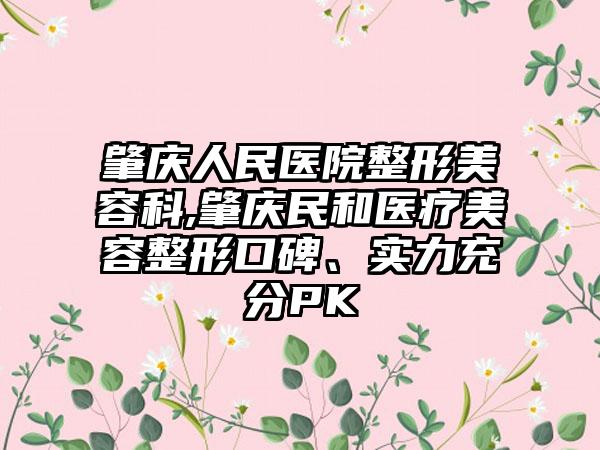 肇庆人民医院整形美容科,肇庆民和医疗美容整形口碑、实力充分PK